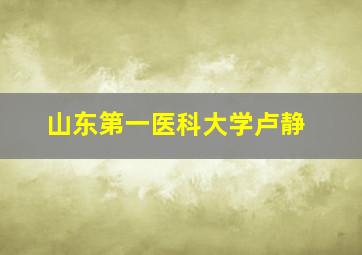 山东第一医科大学卢静